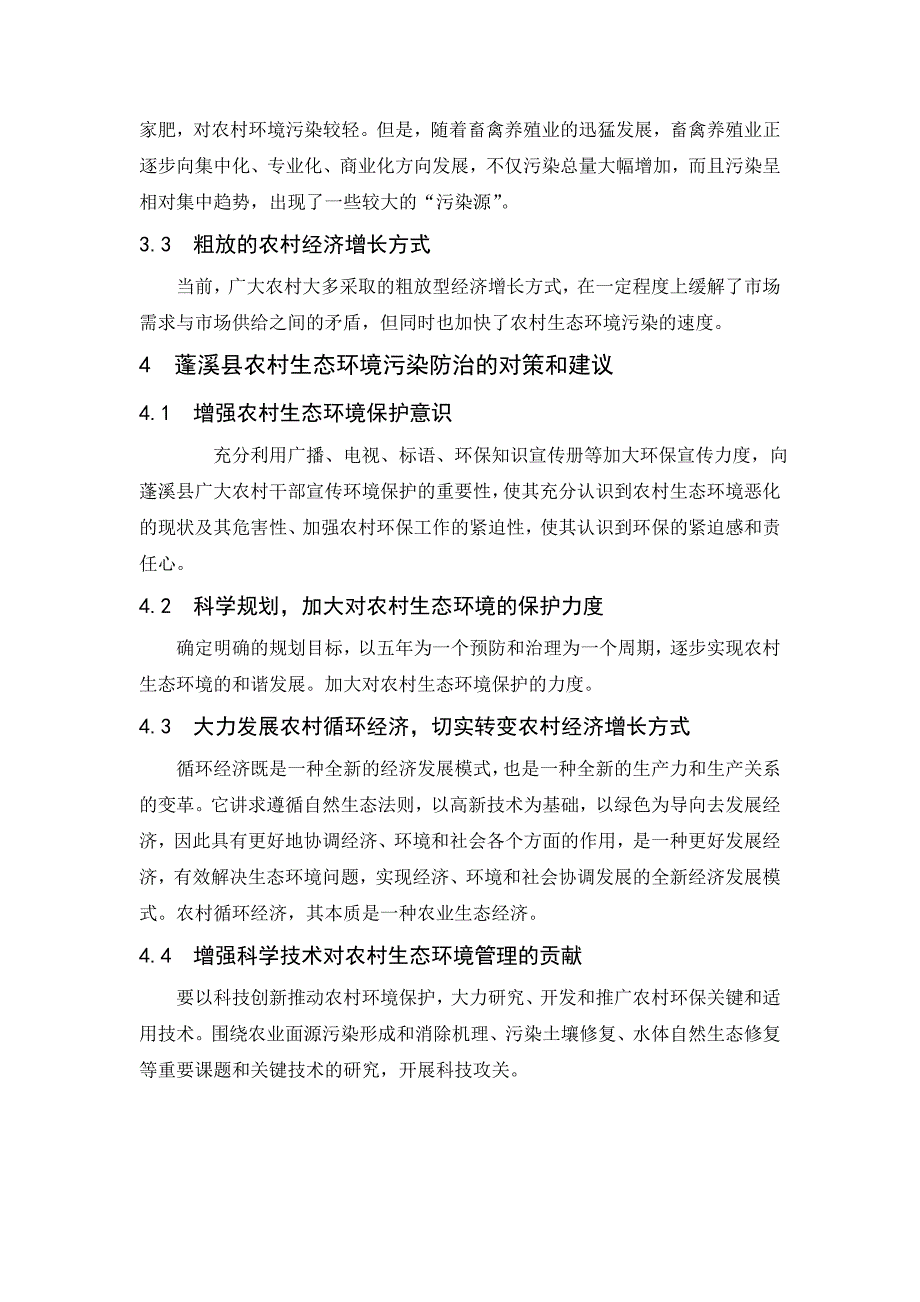 家肥，对农村环境污染较轻。但是，随着畜禽养殖业的迅猛发展，畜禽养殖业正逐步向集中化、专业化、商业化方向发展，不仅污染总量大幅增加，而且污染呈相对集中趋势，出现了一些较大的“污染源”。

3.3　粗放的农村经济增长方式

当前，广大农村大多采取的粗放型经济增长方式，在一定程度上缓解了市场需求与市场供给之间的矛盾，但同时也加快了农村生态环境污染的速度。

4　蓬溪县农村生态环境污染防治的对策和建议

4.1　增强农村生态环境保护意识

充分利用广播、电视、标语、环保知识宣传册等加大环保宣传力度，向蓬溪县广大农村干部宣传环境保护的重要性，使其充分认识到农村生态环境恶化的现状及其危害性、加强农村环保工作的紧迫性，使其认识到环保的紧迫感和责任心。

4.2　科学规划，加大对农村生态环境的保护力度

确定明确的规划目标，以五年为一个预防和治理为一个周期，逐步实现农村生态环境的和谐发展。加大对农村生态环境保护的力度。

4.3　大力发展农村循环经济，切实转变农村经济增长方式

循环经济既是一种全新的经济发展模式，也是一种全新的生产力和生产关系的变革。它讲求遵循自然生态法则，以高新技术为基础，以绿色为导向去发展经济，因此具有更好地协调经济、环境和社会各个方面的作用，是一种更好发展经济，有效解决生态环境问题，实现经济、环境和社会协调发展的全新经济发展模式。农村循环经济，其本质是一种农业生态经济。

4.4　增强科学技术对农村生态环境管理的贡献

要以科技创新推动农村环境保护，大力研究、开发和推广农村环保关键和适用技术。围绕农业面源污染形成和消除机理、污染土壤修复、水体自然生态修复等重要课题和关键技术的研究，开展科技攻关。